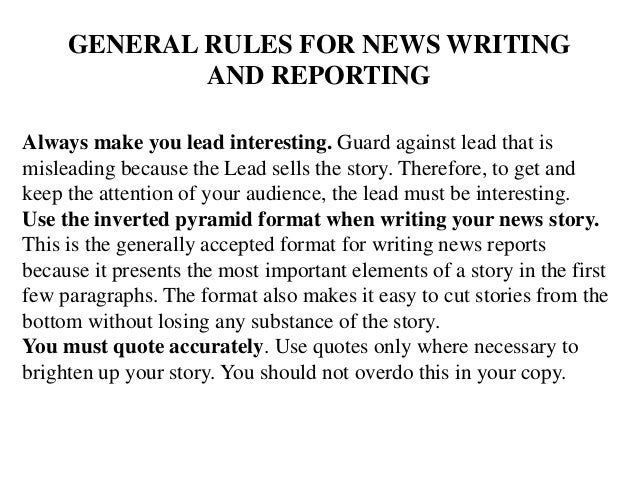 GENERAL RULES FOR NEWS WRITING AND REPORTING

Always make you lead interesting. Guard against lead that is misleading because the Lead sells the story. Therefore, to get and keep the attention of your audience, the lead must be interesting.
Use the inverted pyramid format when writing your news story. This is the generally accepted format for writing news reports because it presents the most important elements of a story in the first few paragraphs. The format also makes it easy to cut stories from the bottom without losing any substance of the story.
You must quote accurately. Use quotes only where necessary to brighten up your story. You should not overdo this in your copy.